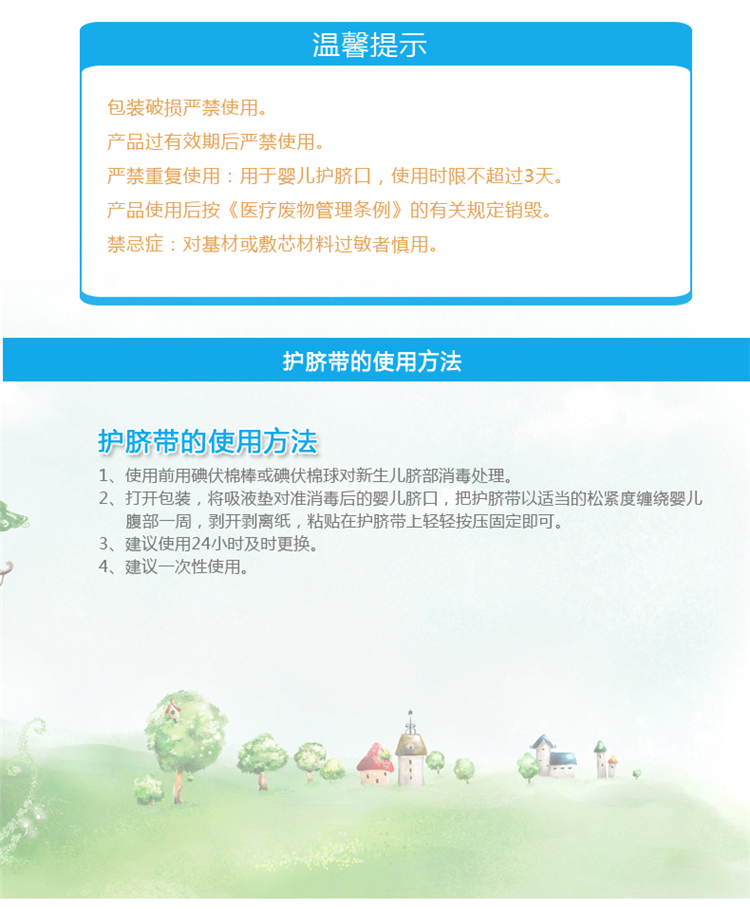 温馨提示

包装破损严禁使用。

产品过有效期后严禁使用。

严禁重复使用：用于婴儿护脐口，使用时限不超过3天。

产品使用后按《医疗废物管理条例》的有关规定销毁。

禁忌症：对基材或敷芯材料过敏者慎用。

护脐带的使用方法

护脐带的使用方法

1、使用前用碘伏棉棒或碘伏棉球对新生儿脐部消毒处理。
2、打开包装，将吸液垫对准消毒后的婴儿脐口，把护脐带以适当的松紧度缠绕婴儿腹部一周，剥开剥离纸，粘贴在护脐带上轻轻按压固定即可。
3、建议使用24小时及时更换。
4、建议一次性使用。